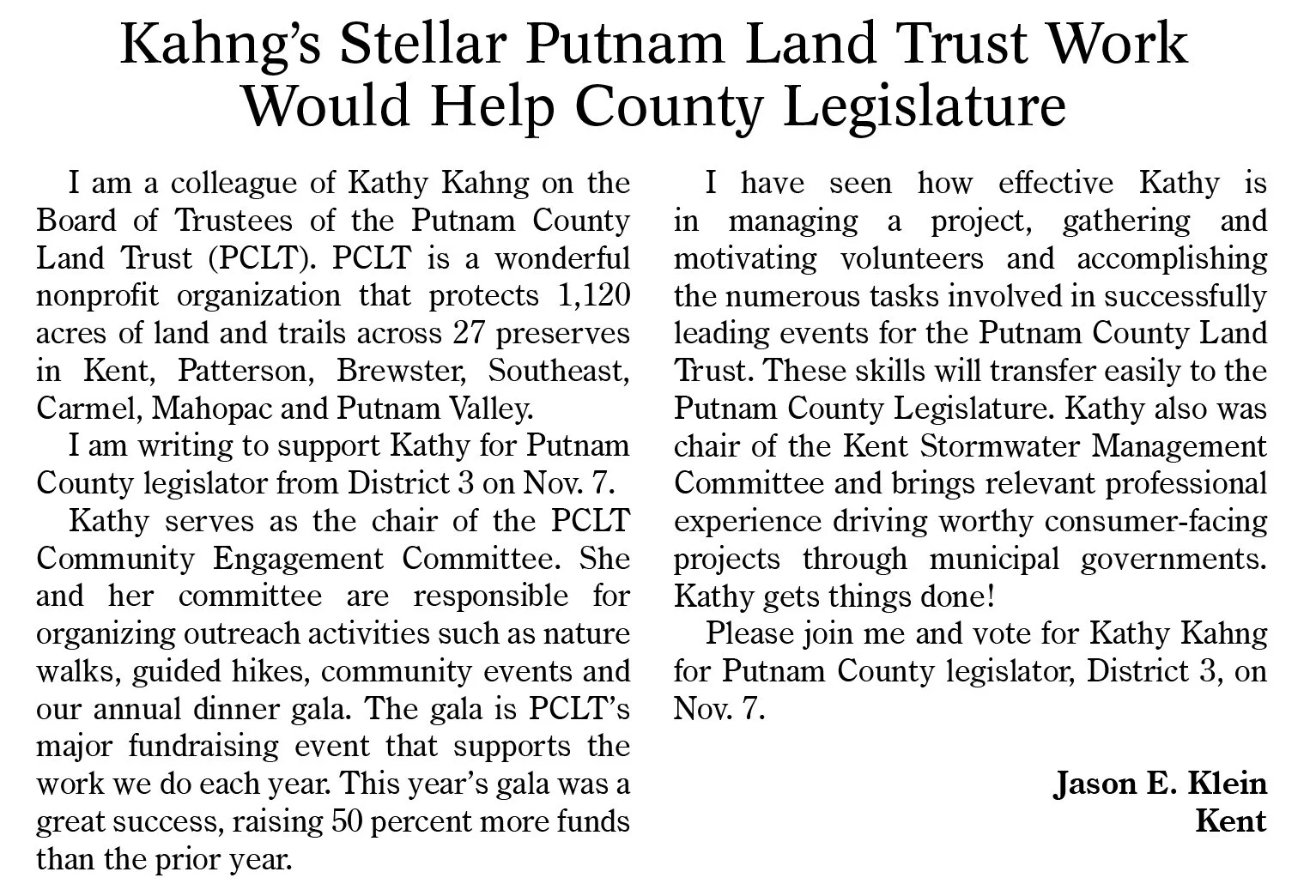 Kahng's Stellar Putnam Land Trust Work Would Help County Legislature

I am a colleague of Kathy Kahng on the Board of Trustees of the Putnam County Land Trust (PCLT). PCLT is a wonderful nonprofit organization that protects 1,120 acres of land and trails across 27 preserves in Kent, Patterson, Brewster, Southeast, Carmel, Mahopac and Putnam Valley.

I am writing to support Kathy for Putnam County legislator from District 3 on Nov. 7.

Kathy serves as the chair of the PCLT Community Engagement Committee. She and her committee are responsible for organizing outreach activities such as nature walks, guided hikes, community events and our annual dinner gala. The gala is PCLT's major fundraising event that supports the work we do each year. This year's gala was a great success, raising 50 percent more funds than the prior year.

I have seen how effective Kathy is in managing a project, gathering and motivating volunteers and accomplishing the numerous tasks involved in successfully leading events for the Putnam County Land Trust. These skills will transfer easily to the Putnam County Legislature. Kathy also was chair of the Kent Stormwater Management Committee and brings relevant professional experience driving worthy consumer-facing projects through municipal governments. Kathy gets things done!

Please join me and vote for Kathy Kahng for Putnam County legislator, District 3, on Nov. 7.

Jason E. Klein
Kent